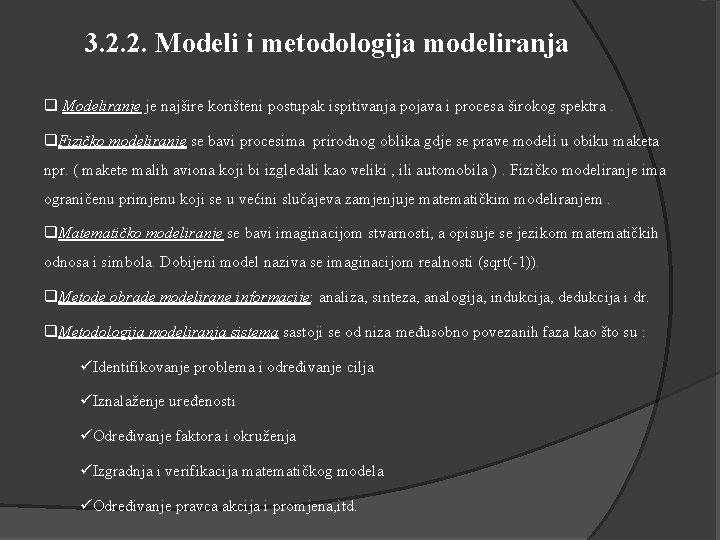 3.2.2. Modeli i metodologija modeliranja

❑ Modeliranje je najšire korišteni postupak ispitivanja pojava i procesa širokog spektra .

❑Fizičko modeliranje se bavi procesima prirodnog oblika gdje se prave modeli u obiku maketa npr. ( makete malih aviona koji bi izgledali kao veliki , ili automobila ) . Fizičko modeliranje ima ograničenu primjenu koji se u većini slučajeva zamjenjuje matematičkim modeliranjem .

❑Matematičko modeliranje se bavi imaginacijom stvarnosti, a opisuje se jezikom matematičkih odnosa i simbola. Dobijeni model naziva se imaginacijom realnosti (sqrt(-1)).

❑Metode obrade modelirane informacije: analiza, sinteza, analogija, indukcija, dedukcija i dr.

❑Metodologija modeliranja sistema sastoji se od niza međusobno povezanih faza kao što su :

✓Identifikovanje problema i određivanje cilja

✓Iznalaženje uređenosti

✓Određivanje faktora i okruženja

✓Izgradnja i verifikacija matematičkog modela

✓Određivanje pravca akcija i promjena,itd.